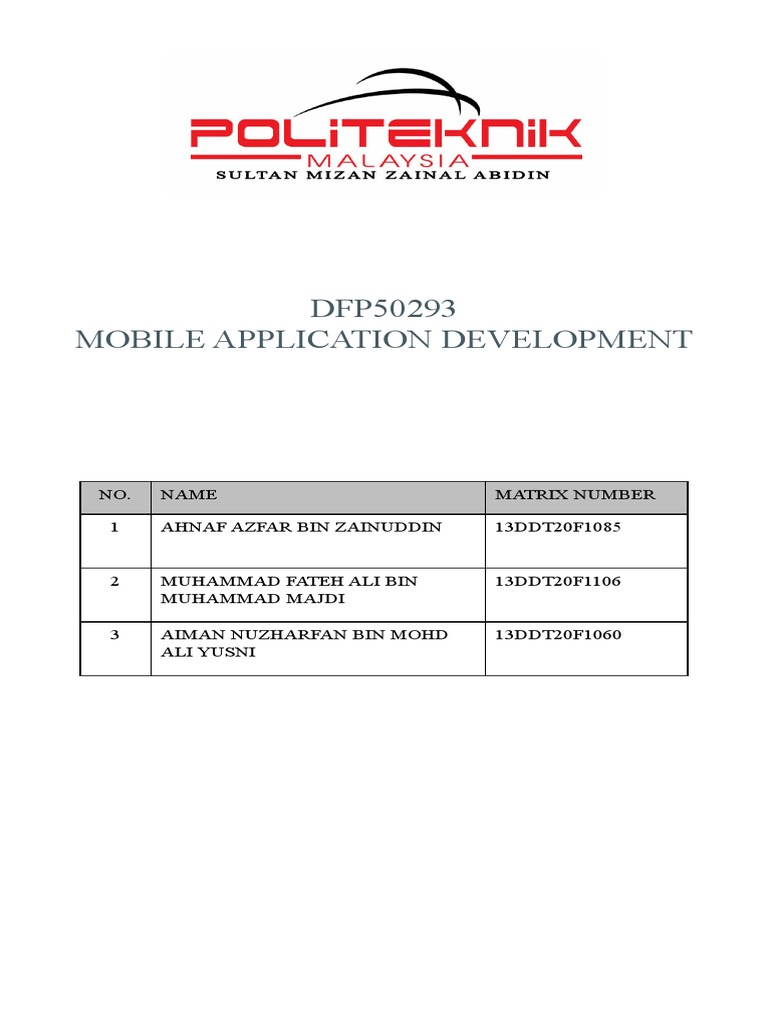 POLITEKNIK
MALAYSIA
SULTAN MIZAN ZAINAL ABIDIN

DFP50293
MOBILE APPLICATION DEVELOPMENT

| NO. | NAME | MATRIX NUMBER |
|---|---|---|
| 1 | AHNAF AZFAR BIN ZAINUDDIN | 13DDT20F1085 |
| 2 | MUHAMMAD FATEH ALI BIN MUHAMMAD MAJDI | 13DDT20F1106 |
| 3 | AIMAN NUZHARFAN BIN MOHD ALI YUSNI | 13DDT20F1060 |